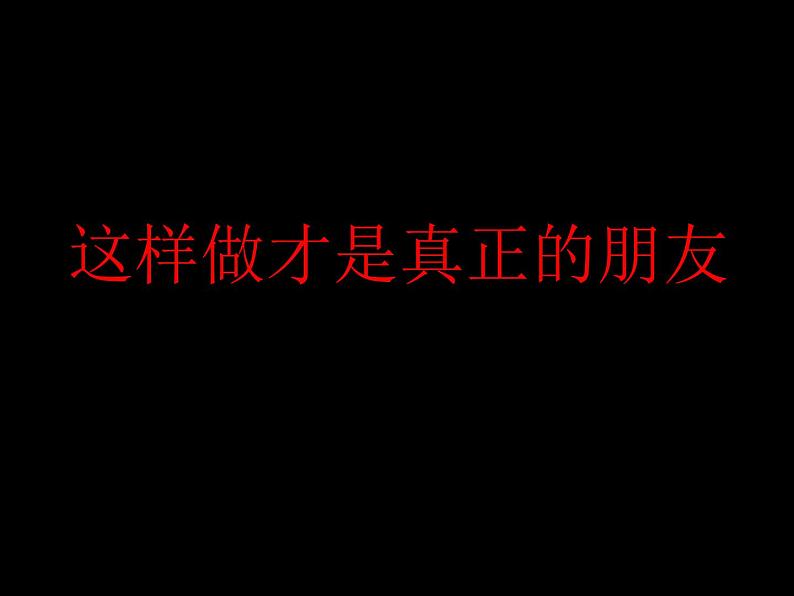 这样做才是真正的朋友